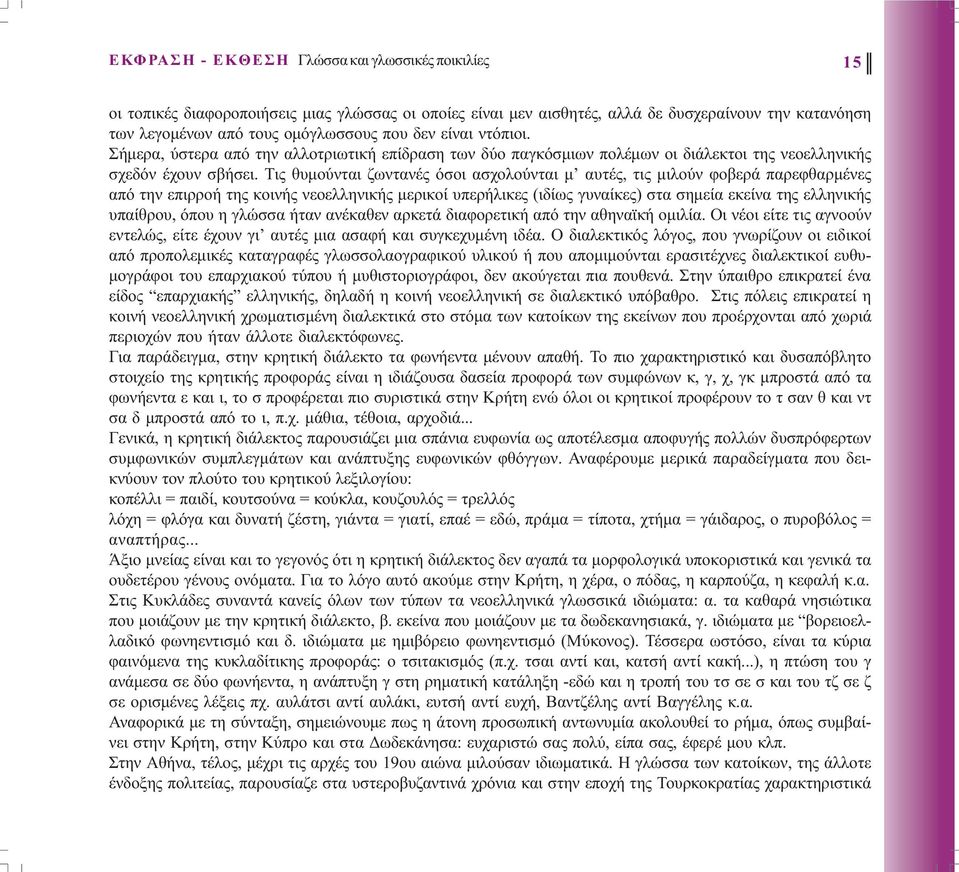 ΕΚΦΡΑΣΗ - ΕΚΘΕΣΗ Γλώσσα και γλωσσικές ποικιλίες

15

οι τοπικές διαφοροποιήσεις μιας γλώσσας οι οποίες είναι μεν αισθητές, αλλά δε δυσχεραίνουν την κατανόηση των λεγομένων από τους ομόγλωσσους που δεν είναι ντόπιοι.
Σήμερα, ύστερα από την αλλοτριωτική επίδραση των δύο παγκόσμιων πολέμων οι διάλεκτοι της νεοελληνικής σχεδόν έχουν σβήσει. Τις θυμούνται ζωντανές όσοι ασχολούνται μ' αυτές, τις μιλούν φοβερά παρεφθαρμένες από την επιρροή της κοινής νεοελληνικής μερικοί υπερήλικες (ιδίως γυναίκες) στα σημεία εκείνα της ελληνικής υπαίθρου, όπου η γλώσσα ήταν ανέκαθεν αρκετά διαφορετική από την αθηναϊκή ομιλία. Οι νέοι είτε τις αγνοούν εντελώς, είτε έχουν γι' αυτές μια ασαφή και συγκεχυμένη ιδέα. Ο διαλεκτικός λόγος, που γνωρίζουν οι ειδικοί από προπολεμικές καταγραφές γλωσσολαογραφικού υλικού ή που απομιμούνται ερασιτέχνες διαλεκτικοί ευθυμογράφοι του επαρχιακού τύπου ή μυθιστοριογράφοι, δεν ακούγεται πια πουθενά. Στην ύπαιθρο επικρατεί ένα είδος "επαρχιακής" ελληνικής, δηλαδή η κοινή νεοελληνική σε διαλεκτικό υπόβαθρο. Στις πόλεις επικρατεί η κοινή νεοελληνική χρωματισμένη διαλεκτικά στο στόμα των κατοίκων της εκείνων που προέρχονται από χωριά περιοχών που ήταν άλλοτε διαλεκτόφωνες.
Για παράδειγμα, στην κρητική διάλεκτο τα φωνήεντα μένουν απαθή. Το πιο χαρακτηριστικό και δυσαπόβλητο στοιχείο της κρητικής προφοράς είναι η ιδιάζουσα δασεία προφορά των συμφώνων κ, γ, χ, γκ μπροστά από τα φωνήεντα ε και ι, το σ προφέρεται πιο συριστικά στην Κρήτη ενώ όλοι οι κρητικοί προφέρουν το τ σαν θ και ντ σα δ μπροστά από το ι, π.χ. μάθια, τέθοια, αρχοδιά...
Γενικά, η κρητική διάλεκτος παρουσιάζει μια σπάνια ευφωνία ως αποτέλεσμα αποφυγής πολλών δυσπρόφερτων συμφωνικών συμπλεγμάτων και ανάπτυξης ευφωνικών φθόγγων. Αναφέρουμε μερικά παραδείγματα που δεικνύουν τον πλούτο του κρητικού λεξιλογίου:
κοπέλλι = παιδί, κουτσούνα = κούκλα, κουζουλός = τρελλός
λόχη = φλόγα και δυνατή ζέστη, γιάντα = γιατί, επαέ = εδώ, πράμα = τίποτα, χτήμα = γάιδαρος, ο πυροβόλος = αναπτήρας...
Άξιο μνείας είναι και το γεγονός ότι η κρητική διάλεκτος δεν αγαπά τα μορφολογικά υποκοριστικά και γενικά τα ουδετέρου γένους ονόματα. Για το λόγο αυτό ακούμε στην Κρήτη, η χέρα, ο πόδας, η καρπούζα, η κεφαλή κ.α.
Στις Κυκλάδες συναντά κανείς όλων των τύπων τα νεοελληνικά γλωσσικά ιδιώματα: α. τα καθαρά νησιώτικα που μοιάζουν με την κρητική διάλεκτο, β. εκείνα που μοιάζουν με τα δωδεκανησιακά, γ. ιδιώματα με "βορειοελλαδικό φωνηεντισμό και δ. ιδιώματα με ημιβόρειο φωνηεντισμό (Μύκονος). Τέσσερα ωστόσο, είναι τα κύρια φαινόμενα της κυκλαδίτικης προφοράς: ο τσιτακισμός (π.χ. τσαι αντί και, κατσή αντί κακή...), η πτώση του γ ανάμεσα σε δύο φωνήεντα, η ανάπτυξη γ στη ρηματική κατάληξη -εδώ και η τροπή του τσ σε σ και του τζ σε ζ σε ορισμένες λέξεις πχ. αυλάτσι αντί αυλάκι, ευτσή αντί ευχή, Βαντζέλης αντί Βαγγέλης κ.α.
Αναφορικά με τη σύνταξη, σημειώνουμε πως η άτονη προσωπική αντωνυμία ακολουθεί το ρήμα, όπως συμβαίνει στην Κρήτη, στην Κύπρο και στα Δωδεκάνησα: ευχαριστώ σας πολύ, είπα σας, έφερέ μου κλπ.
Στην Αθήνα, τέλος, μέχρι τις αρχές του 19ου αιώνα μιλούσαν ιδιωματικά. Η γλώσσα των κατοίκων, της άλλοτε ένδοξης πολιτείας, παρουσίαζε στα υστεροβυζαντινά χρόνια και στην εποχή της Τουρκοκρατίας χαρακτηριστικά